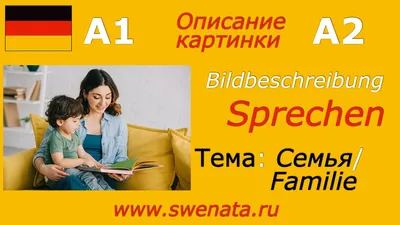 A1

Описание картинки

A2

Bildbeschreibung

Sprechen

Тема: Семья/ Familie

www.swenata.ru